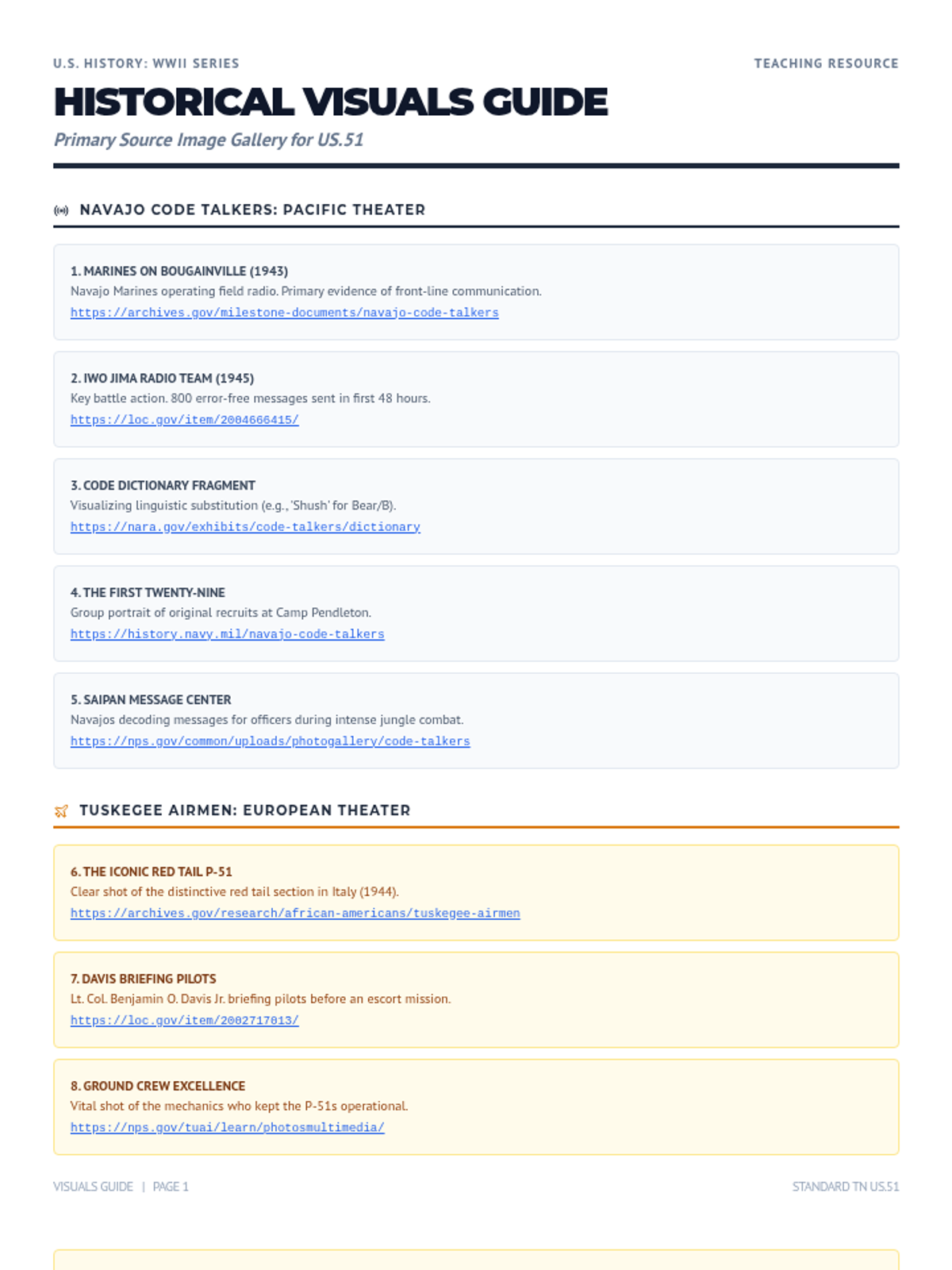 U.S. HISTORY: WWII SERIES

TEACHING RESOURCE

HISTORICAL VISUALS GUIDE

Primary Source Image Gallery for US.51

NAVAJO CODE TALKERS: PACIFIC THEATER

1. MARINES ON BOUGAINVILLE (1943)
Navajo Marines operating field radio. Primary evidence of front-line communication.
https://archives.gov/milestone-documents/navajo-code-talkers

2. IWO JIMA RADIO TEAM (1945)
Key battle action. 800 error-free messages sent in first 48 hours.
https://loc.gov/item/2004666415/

3. CODE DICTIONARY FRAGMENT
Visualizing linguistic substitution (e.g., 'Shush' for Bear/B).
https://nara.gov/exhibits/code-talkers/dictionary

4. THE FIRST TWENTY-NINE
Group portrait of original recruits at Camp Pendleton.
https://history.navy.mil/navajo-code-talkers

5. SAIPAN MESSAGE CENTER
Navajos decoding messages for officers during intense jungle combat.
https://nps.gov/common/uploads/photogallery/code-talkers

TUSKEGEE AIRMEN: EUROPEAN THEATER

6. THE ICONIC RED TAIL P-51
Clear shot of the distinctive red tail section in Italy (1944).
https://archives.gov/research/african-americans/tuskegee-airmen

7. DAVIS BRIEFING PILOTS
Lt. Col. Benjamin O. Davis Jr. briefing pilots before an escort mission.
https://loc.gov/item/2002717013/

8. GROUND CREW EXCELLENCE
Vital shot of the mechanics who kept the P-51s operational.
https://nps.gov/tuai/learn/photosmultimedia/

VISUALS GUIDE | PAGE 1

STANDARD TN US.51